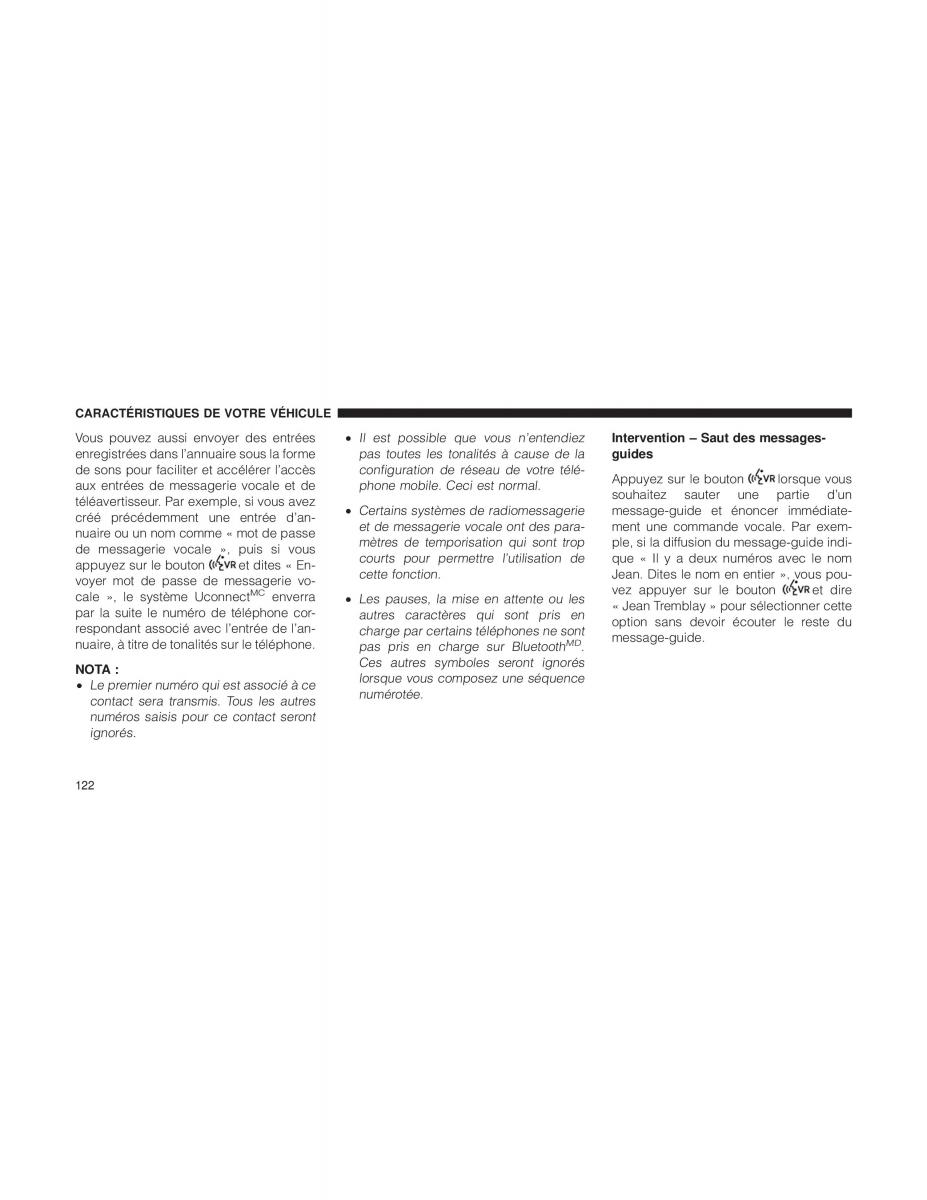 CARACTÉRISTIQUES DE VOTRE VÉHICULE

Vous pouvez aussi envoyer des entrées enregistrées dans l'annuaire sous la forme de sons pour faciliter et accélérer l'accès aux entrées de messagerie vocale et de téléavertisseur. Par exemple, si vous avez créé précédemment une entrée d'annuaire ou un nom comme « mot de passe de messagerie vocale », puis si vous appuyez sur le bouton VR et dites « Envoyer mot de passe de messagerie vocale », le système Uconnect$^{MC}$ enverra par la suite le numéro de téléphone correspondant associé avec l'entrée de l'annuaire, à titre de tonalités sur le téléphone.

NOTA :

• Le premier numéro qui est associé à ce contact sera transmis. Tous les autres numéros saisis pour ce contact seront ignorés.

• Il est possible que vous n'entendiez pas toutes les tonalités à cause de la configuration de réseau de votre téléphone mobile. Ceci est normal.

• Certains systèmes de radiomessagerie et de messagerie vocale ont des paramètres de temporisation qui sont trop courts pour permettre l'utilisation de cette fonction.

• Les pauses, la mise en attente ou les autres caractères qui sont pris en charge par certains téléphones ne sont pas pris en charge sur Bluetooth$^{MD}$. Ces autres symboles seront ignorés lorsque vous composez une séquence numérotée.

Intervention – Saut des messages-guides

Appuyez sur le bouton VR lorsque vous souhaitez sauter une partie d'un message-guide et énoncer immédiatement une commande vocale. Par exemple, si la diffusion du message-guide indique « Il y a deux numéros avec le nom Jean. Dites le nom en entier », vous pouvez appuyer sur le bouton VR et dire « Jean Tremblay » pour sélectionner cette option sans devoir écouter le reste du message-guide.

122